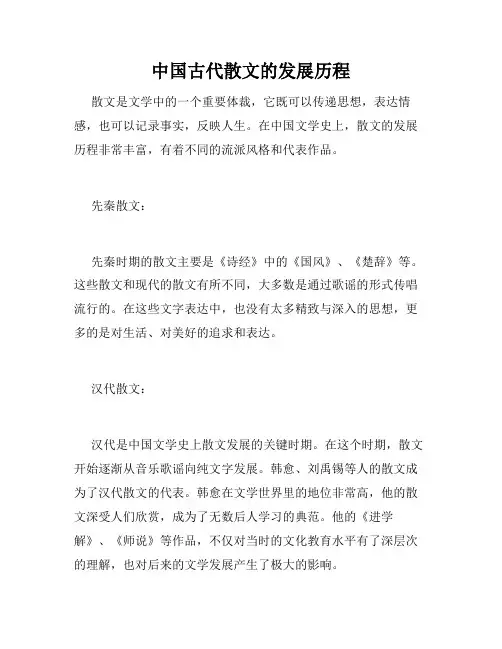 中国古代散文的发展历程

散文是文学中的一个重要体裁，它既可以传递思想，表达情感，也可以记录事实，反映人生。在中国文学史上，散文的发展历程非常丰富，有着不同的流派风格和代表作品。

先秦散文：

先秦时期的散文主要是《诗经》中的《国风》、《楚辞》等。这些散文和现代的散文有所不同，大多数是通过歌谣的形式传唱流行的。在这些文字表达中，也没有太多精致与深入的思想，更多的是对生活、对美好的追求和表达。

汉代散文：

汉代是中国文学史上散文发展的关键时期。在这个时期，散文开始逐渐从音乐歌谣向纯文字发展。韩愈、刘禹锡等人的散文成为了汉代散文的代表。韩愈在文学世界里的地位非常高，他的散文深受人们欣赏，成为了无数后人学习的典范。他的《进学解》、《师说》等作品，不仅对当时的文化教育水平有了深层次的理解，也对后来的文学发展产生了极大的影响。